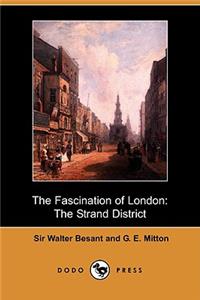 The Fascination of London:
The Strand District

Sir Walter Besant and G. E. Mitton

DODO PRESS